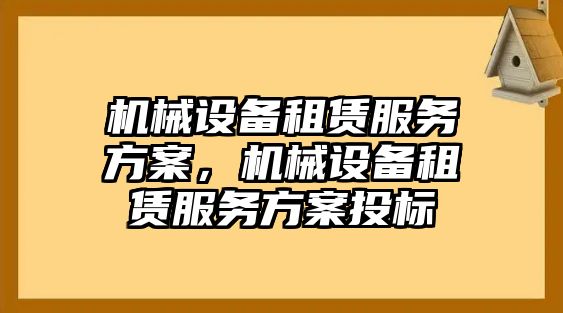 机械设备租赁服务方案，机械设备租赁服务方案投标